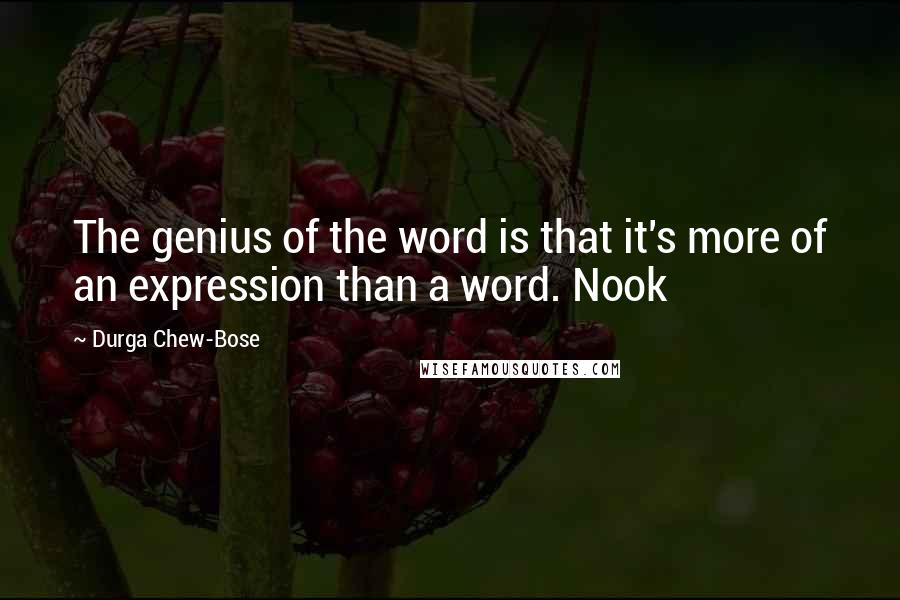 The genius of the word is that it's more of an expression than a word. Nook

~ Durga Chew-Bose

WISEFAMOUSQUOTES.COM